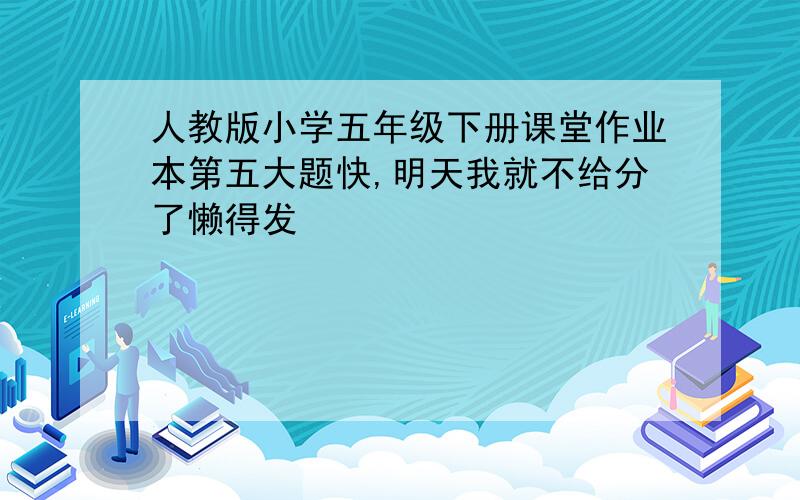 人教版小学五年级下册课堂作业本第五大题快,明天我就不给分了懒得发

E-LEARNING